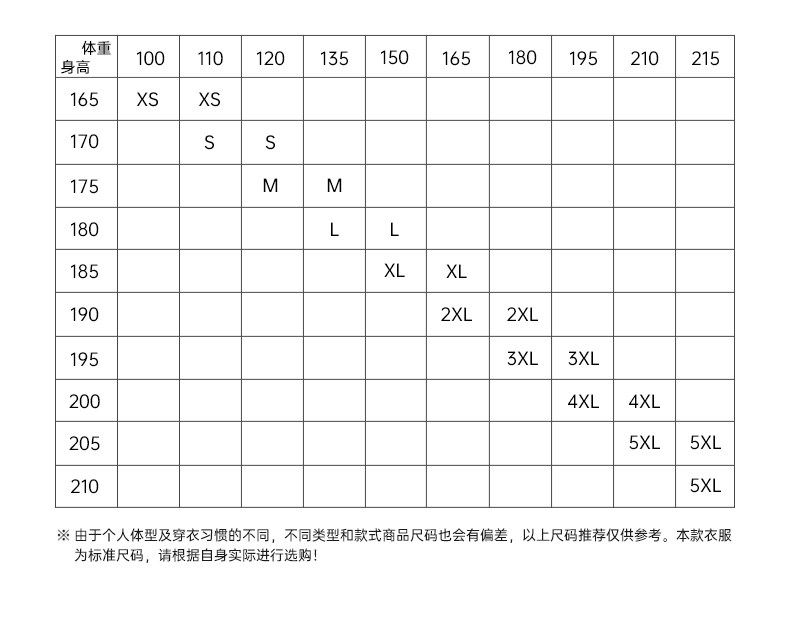 | 体重 身高 | 100 | 110 | 120 | 135 | 150 | 165 | 180 | 195 | 210 | 215 |
|---|---|---|---|---|---|---|---|---|---|---|
| 165 | XS | XS | | | | | | | | |
| 170 | | S | S | | | | | | | |
| 175 | | | M | M | | | | | | |
| 180 | | | | L | L | | | | | |
| 185 | | | | | XL | XL | | | | |
| 190 | | | | | | 2XL | 2XL | | | |
| 195 | | | | | | | 3XL | 3XL | | |
| 200 | | | | | | | | 4XL | 4XL | |
| 205 | | | | | | | | | 5XL | 5XL |
| 210 | | | | | | | | | | 5XL |

※ 由于个人体型及穿衣习惯的不同，不同类型和款式商品尺码也会有偏差，以上尺码推荐仅供参考。本款衣服为标准尺码，请根据自身实际进行选购！